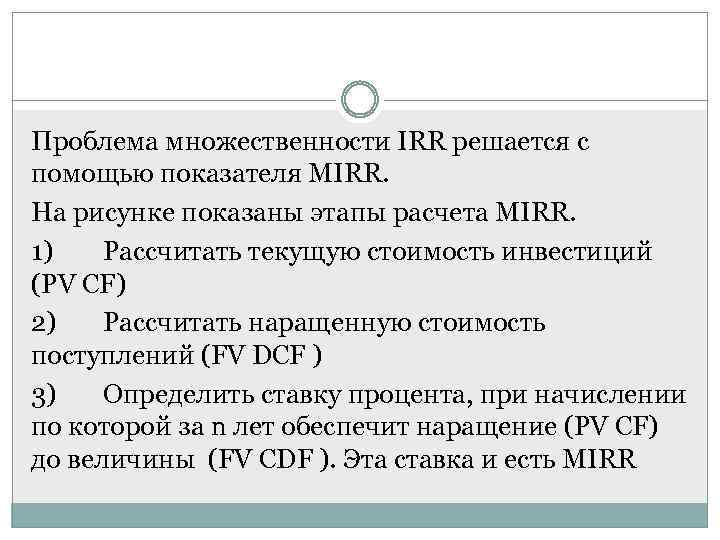 Проблема множественности IRR решается с помощью показателя MIRR.

На рисунке показаны этапы расчета MIRR.

1) Рассчитать текущую стоимость инвестиций (PV CF)

2) Рассчитать наращенную стоимость поступлений (FV DCF )

3) Определить ставку процента, при начислении по которой за n лет обеспечит наращение (PV CF) до величины (FV CDF ). Эта ставка и есть MIRR